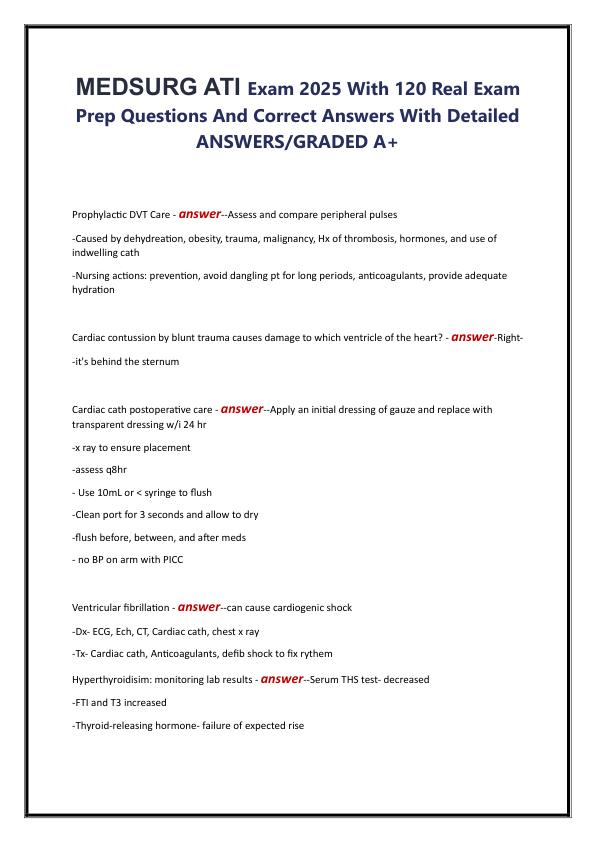 MEDSURG ATI Exam 2025 With 120 Real Exam Prep Questions And Correct Answers With Detailed ANSWERS/GRADED A+

Prophylactic DVT Care - answer--Assess and compare peripheral pulses

-Caused by dehydreation, obesity, trauma, malignancy, Hx of thrombosis, hormones, and use of indwelling cath

-Nursing actions: prevention, avoid dangling pt for long periods, anticoagulants, provide adequate hydration

Cardiac contussion by blunt trauma causes damage to which ventricle of the heart? - answer-Right-

-it's behind the sternum

Cardiac cath postoperative care - answer--Apply an initial dressing of gauze and replace with transparent dressing w/i 24 hr

-x ray to ensure placement

-assess q8hr

- Use 10mL or < syringe to flush

-Clean port for 3 seconds and allow to dry

-flush before, between, and after meds

- no BP on arm with PICC

Ventricular fibrillation - answer--can cause cardiogenic shock

-Dx- ECG, Ech, CT, Cardiac cath, chest x ray

-Tx- Cardiac cath, Anticoagulants, defib shock to fix rythem

Hyperthyroidisim: monitoring lab results - answer--Serum THS test- decreased

-FTI and T3 increased

-Thyroid-releasing hormone- failure of expected rise